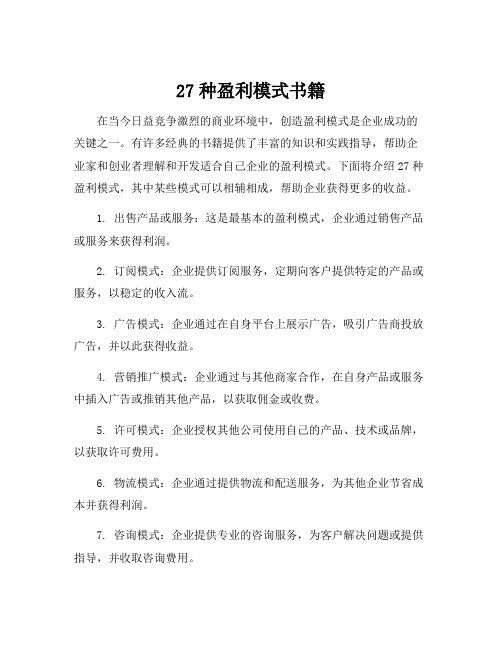 27 种盈利模式书籍

在当今日益竞争激烈的商业环境中，创造盈利模式是企业成功的关键之一。有许多经典的书籍提供了丰富的知识和实践指导，帮助企业家和创业者理解和开发适合自己企业的盈利模式。下面将介绍 27 种盈利模式，其中某些模式可以相辅相成，帮助企业获得更多的收益。

1. 出售产品或服务：这是最基本的盈利模式，企业通过销售产品或服务来获得利润。

2. 订阅模式：企业提供订阅服务，定期向客户提供特定的产品或服务，以稳定的收入流。

3. 广告模式：企业通过在自身平台上展示广告，吸引广告商投放广告，并以此获得收益。

4. 营销推广模式：企业通过与其他商家合作，在自身产品或服务中插入广告或推销其他产品，以获取佣金或收费。

5. 许可模式：企业授权其他公司使用自己的产品、技术或品牌，以获取许可费用。

6. 物流模式：企业通过提供物流和配送服务，为其他企业节省成本并获得利润。

7. 咨询模式：企业提供专业的咨询服务，为客户解决问题或提供指导，并收取咨询费用。